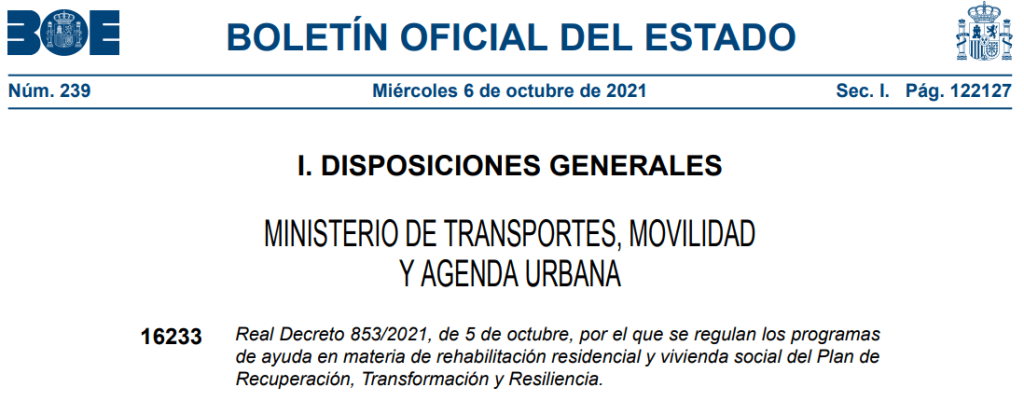 BOE

BOLETÍN OFICIAL DEL ESTADO

Núm. 239 Miércoles 6 de octubre de 2021 Sec. I. Pág. 122127

I. DISPOSICIONES GENERALES

MINISTERIO DE TRANSPORTES, MOVILIDAD
Y AGENDA URBANA

16233 Real Decreto 853/2021, de 5 de octubre, por el que se regulan los programas de ayuda en materia de rehabilitación residencial y vivienda social del Plan de Recuperación, Transformación y Resiliencia.